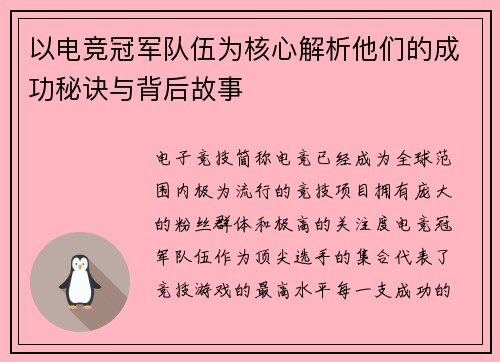 以电竞冠军队伍为核心解析他们的成功秘诀与背后故事

电子竞技简称电竞已经成为全球范围内极为流行的竞技项目拥有庞大的粉丝群体和极高的关注度电竞冠军队伍作为顶尖选手的集合代表了竞技游戏的最高水平每一支成功的